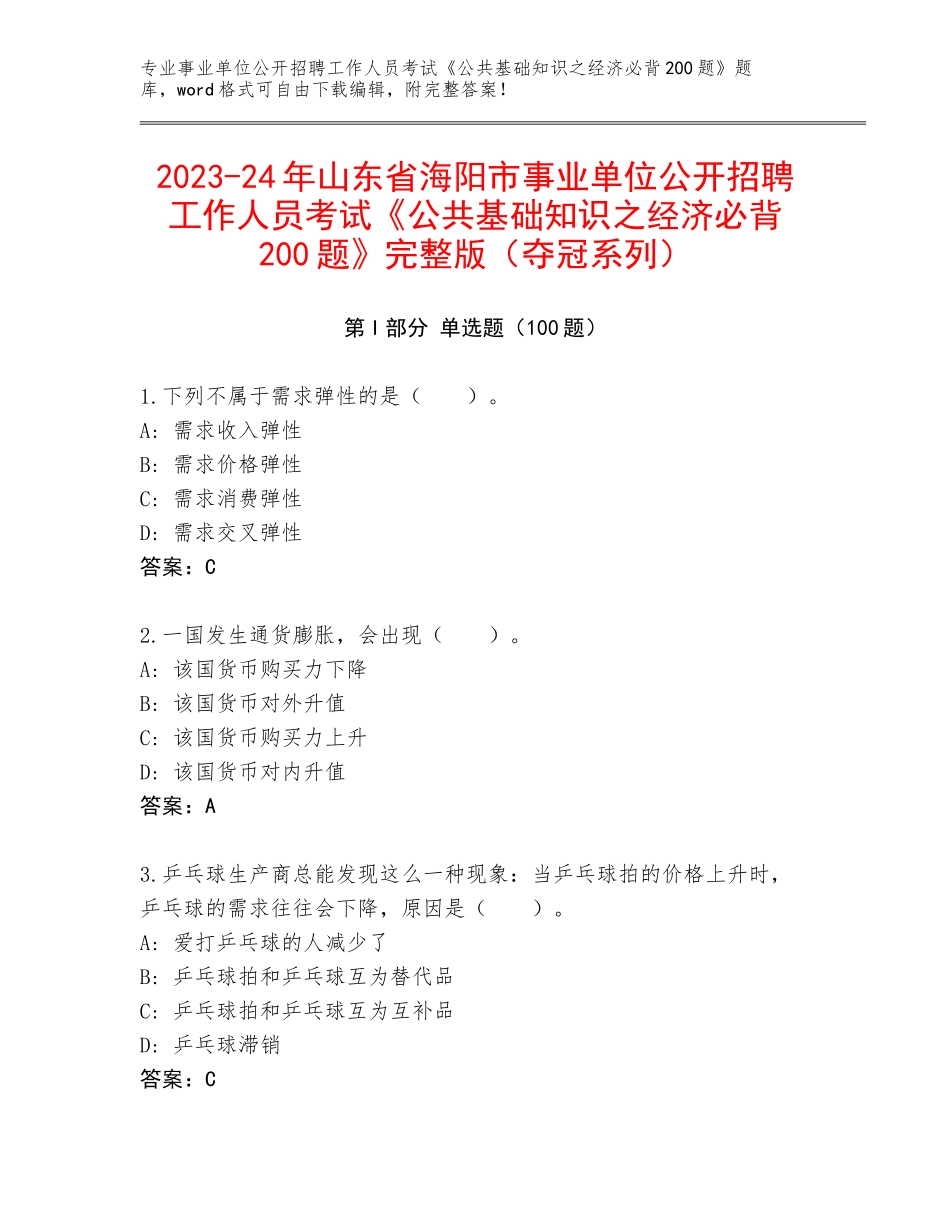 专业事业单位公开招聘工作人员考试《公共基础知识之经济必背200题》题库，word格式可自由下载编辑，附完整答案！

2023-24年山东省海阳市事业单位公开招聘工作人员考试《公共基础知识之经济必背200题》完整版（夺冠系列）

第I部分 单选题（100题）

1.下列不属于需求弹性的是（　　）。
A：需求收入弹性
B：需求价格弹性
C：需求消费弹性
D：需求交叉弹性
答案：C

2.一国发生通货膨胀，会出现（　　）。
A：该国货币购买力下降
B：该国货币对外升值
C：该国货币购买力上升
D：该国货币对内升值
答案：A

3.乒乓球生产商总能发现这么一种现象：当乒乓球拍的价格上升时，乒乓球的需求往往会下降，原因是（　　）。
A：爱打乒乓球的人减少了
B：乒乓球拍和乒乓球互为替代品
C：乒乓球拍和乒乓球互为互补品
D：乒乓球滞销
答案：C